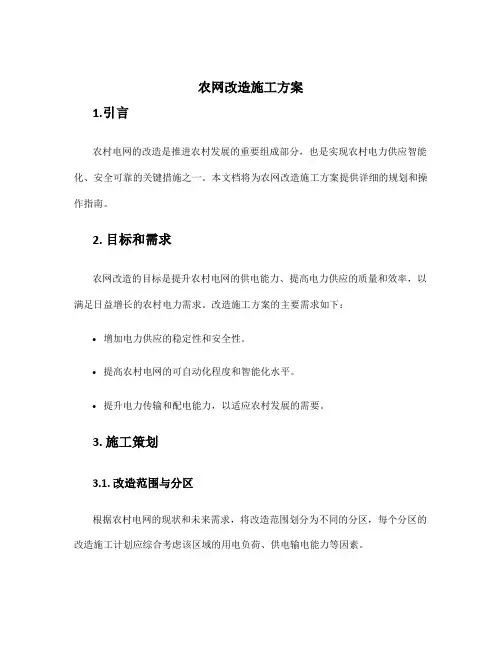 农网改造施工方案

1.引言

农村电网的改造是推进农村发展的重要组成部分，也是实现农村电力供应智能化、安全可靠的关键措施之一。本文档将为农网改造施工方案提供详细的规划和操作指南。

2. 目标和需求

农网改造的目标是提升农村电网的供电能力、提高电力供应的质量和效率，以满足日益增长的农村电力需求。改造施工方案的主要需求如下：

• 增加电力供应的稳定性和安全性。

• 提高农村电网的可自动化程度和智能化水平。

• 提升电力传输和配电能力，以适应农村发展的需要。

3. 施工策划

3.1. 改造范围与分区

根据农村电网的现状和未来需求，将改造范围划分为不同的分区，每个分区的改造施工计划应综合考虑该区域的用电负荷、供电输电能力等因素。